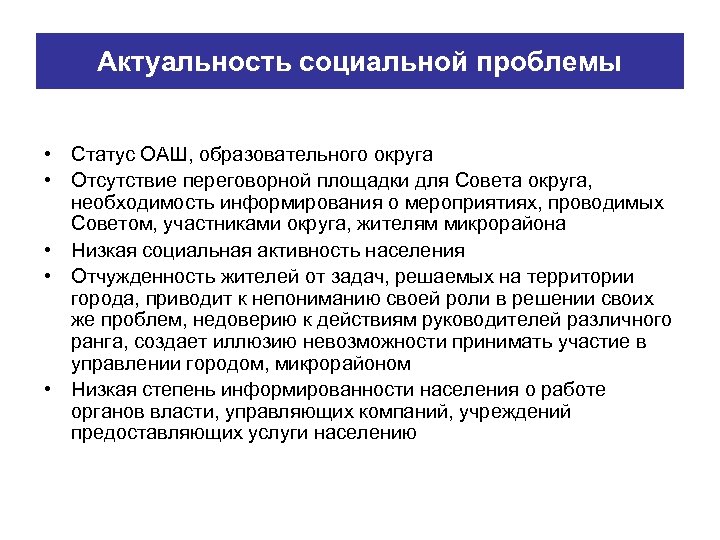 Актуальность социальной проблемы

• Статус ОАШ, образовательного округа
• Отсутствие переговорной площадки для Совета округа, необходимость информирования о мероприятиях, проводимых Советом, участниками округа, жителям микрорайона
• Низкая социальная активность населения
• Отчужденность жителей от задач, решаемых на территории города, приводит к непониманию своей роли в решении своих же проблем, недоверию к действиям руководителей различного ранга, создает иллюзию невозможности принимать участие в управлении городом, микрорайоном
• Низкая степень информированности населения о работе органов власти, управляющих компаний, учреждений предоставляющих услуги населению